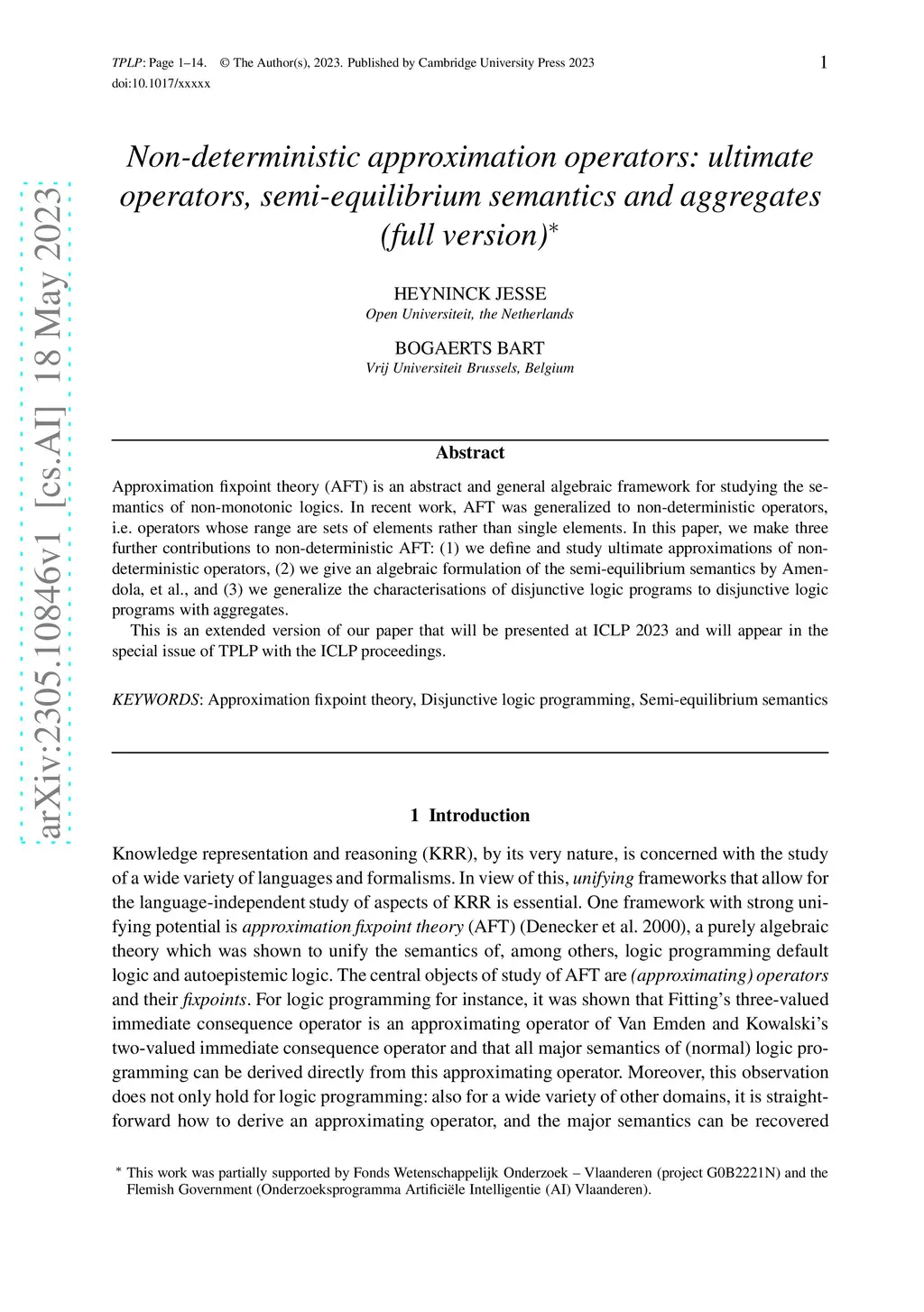 TPLP: Page 1–14. © The Author(s), 2023. Published by Cambridge University Press 2023
doi:10.1017/xxxxx

1

arXiv:2305.10846v1 [cs.AI] 18 May 2023

Non-deterministic approximation operators: ultimate operators, semi-equilibrium semantics and aggregates (full version)*

HEYNINCK JESSE
Open Universiteit, the Netherlands

BOGAERTS BART
Vrij Universiteit Brussels, Belgium

Abstract

Approximation fixpoint theory (AFT) is an abstract and general algebraic framework for studying the semantics of non-monotonic logics. In recent work, AFT was generalized to non-deterministic operators, i.e. operators whose range are sets of elements rather than single elements. In this paper, we make three further contributions to non-deterministic AFT: (1) we define and study ultimate approximations of non-deterministic operators, (2) we give an algebraic formulation of the semi-equilibrium semantics by Amendola, et al., and (3) we generalize the characterisations of disjunctive logic programs to disjunctive logic programs with aggregates.

This is an extended version of our paper that will be presented at ICLP 2023 and will appear in the special issue of TPLP with the ICLP proceedings.

KEYWORDS: Approximation fixpoint theory, Disjunctive logic programming, Semi-equilibrium semantics

1 Introduction

Knowledge representation and reasoning (KRR), by its very nature, is concerned with the study of a wide variety of languages and formalisms. In view of this, unifying frameworks that allow for the language-independent study of aspects of KRR is essential. One framework with strong unifying potential is approximation fixpoint theory (AFT) (Denecker et al. 2000), a purely algebraic theory which was shown to unify the semantics of, among others, logic programming default logic and autoepistemic logic. The central objects of study of AFT are (approximating) operators and their fixpoints. For logic programming for instance, it was shown that Fitting's three-valued immediate consequence operator is an approximating operator of Van Emden and Kowalski's two-valued immediate consequence operator and that all major semantics of (normal) logic programming can be derived directly from this approximating operator. Moreover, this observation does not only hold for logic programming: also for a wide variety of other domains, it is straightforward how to derive an approximating operator, and the major semantics can be recovered

* This work was partially supported by Fonds Wetenschappelijk Onderzoek – Vlaanderen (project G0B2221N) and the Flemish Government (Onderzoeksprogramma Artificiële Intelligentie (AI) Vlaanderen).